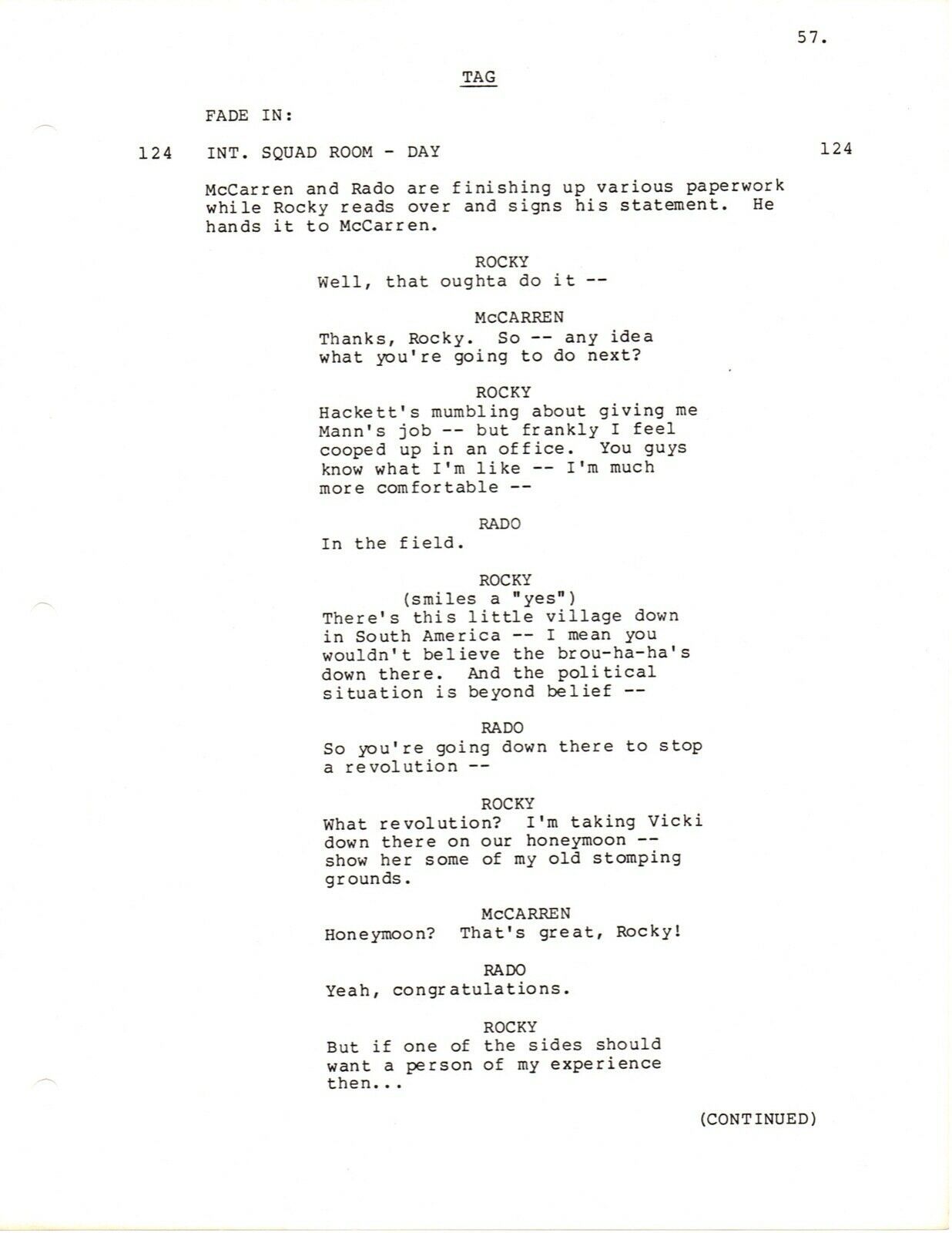 57.

TAG

FADE IN:

124 INT. SQUAD ROOM - DAY 124

McCarren and Rado are finishing up various paperwork while Rocky reads over and signs his statement. He hands it to McCarren.

ROCKY
Well, that oughta do it --

McCARREN
Thanks, Rocky. So -- any idea what you're going to do next?

ROCKY
Hackett's mumbling about giving me Mann's job -- but frankly I feel cooped up in an office. You guys know what I'm like -- I'm much more comfortable --

RADO
In the field.

ROCKY
(smiles a "yes")
There's this little village down in South America -- I mean you wouldn't believe the brou-ha-ha's down there. And the political situation is beyond belief --

RADO
So you're going down there to stop a revolution --

ROCKY
What revolution? I'm taking Vicki down there on our honeymoon -- show her some of my old stomping grounds.

McCARREN
Honeymoon? That's great, Rocky!

RADO
Yeah, congratulations.

ROCKY
But if one of the sides should want a person of my experience then...

(CONTINUED)